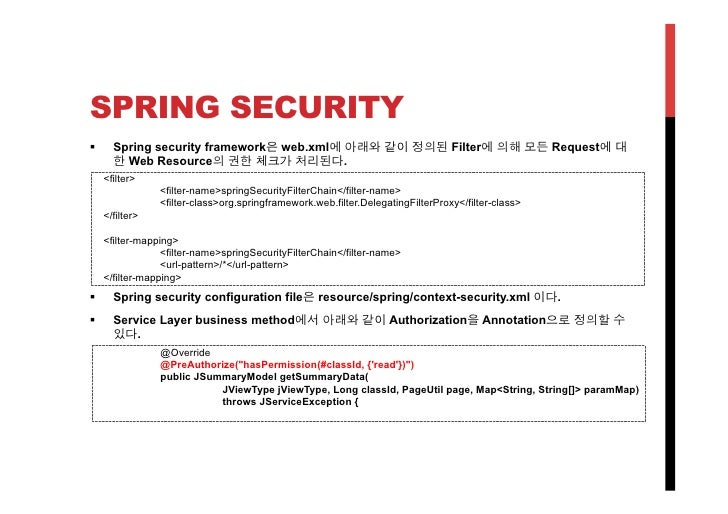 SPRING SECURITY

▪ Spring security framework은 web.xml에 아래와 같이 정의된 Filter에 의해 모든 Request에 대한 Web Resource의 권한 체크가 처리된다.

<filter>
<filter-name>springSecurityFilterChain</filter-name>
<filter-class>org.springframework.web.filter.DelegatingFilterProxy</filter-class>
</filter>

<filter-mapping>
<filter-name>springSecurityFilterChain</filter-name>
<url-pattern>/*</url-pattern>
</filter-mapping>

▪ Spring security configuration file은 resource/spring/context-security.xml 이다.

▪ Service Layer business method에서 아래와 같이 Authorization을 Annotation으로 정의할 수 있다.

@Override
@PreAuthorize("hasPermission(#classId, {'read'})")
public JSummaryModel getSummaryData(
JViewType jViewType, Long classId, PageUtil page, Map<String, String[]> paramMap)
throws JServiceException {